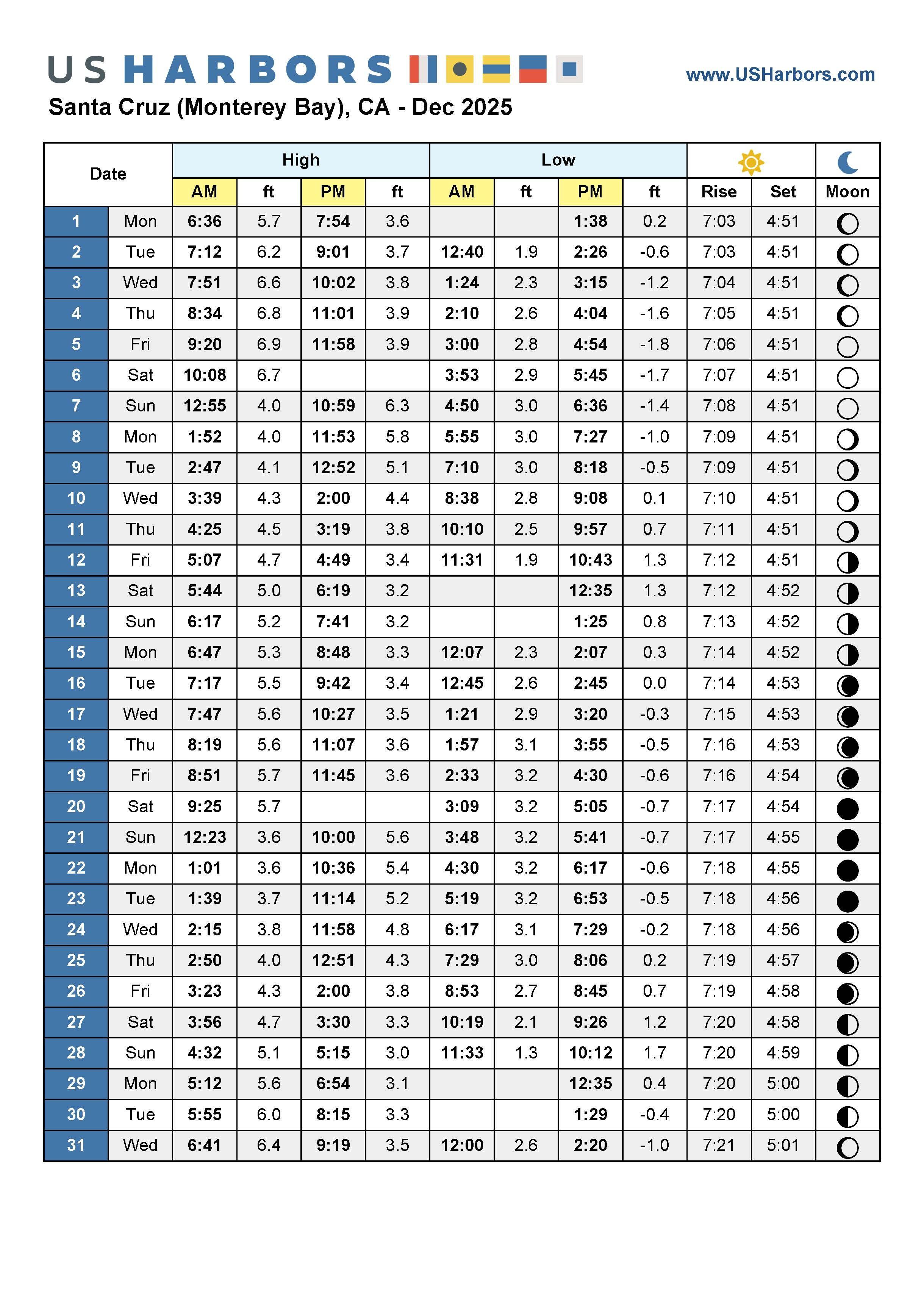 US HARBORS

www.USHarbors.com

Santa Cruz (Monterey Bay), CA - Dec 2025

| Date | | High AM | ft | High PM | ft | Low AM | ft | Low PM | ft | Rise | Set | Moon |
|---|---|---|---|---|---|---|---|---|---|---|---|---|
| 1 | Mon | 6:36 | 5.7 | 7:54 | 3.6 | | | 1:38 | 0.2 | 7:03 | 4:51 | |
| 2 | Tue | 7:12 | 6.2 | 9:01 | 3.7 | 12:40 | 1.9 | 2:26 | -0.6 | 7:03 | 4:51 | |
| 3 | Wed | 7:51 | 6.6 | 10:02 | 3.8 | 1:24 | 2.3 | 3:15 | -1.2 | 7:04 | 4:51 | |
| 4 | Thu | 8:34 | 6.8 | 11:01 | 3.9 | 2:10 | 2.6 | 4:04 | -1.6 | 7:05 | 4:51 | |
| 5 | Fri | 9:20 | 6.9 | 11:58 | 3.9 | 3:00 | 2.8 | 4:54 | -1.8 | 7:06 | 4:51 | |
| 6 | Sat | 10:08 | 6.7 | | | 3:53 | 2.9 | 5:45 | -1.7 | 7:07 | 4:51 | |
| 7 | Sun | 12:55 | 4.0 | 10:59 | 6.3 | 4:50 | 3.0 | 6:36 | -1.4 | 7:08 | 4:51 | |
| 8 | Mon | 1:52 | 4.0 | 11:53 | 5.8 | 5:55 | 3.0 | 7:27 | -1.0 | 7:09 | 4:51 | |
| 9 | Tue | 2:47 | 4.1 | 12:52 | 5.1 | 7:10 | 3.0 | 8:18 | -0.5 | 7:09 | 4:51 | |
| 10 | Wed | 3:39 | 4.3 | 2:00 | 4.4 | 8:38 | 2.8 | 9:08 | 0.1 | 7:10 | 4:51 | |
| 11 | Thu | 4:25 | 4.5 | 3:19 | 3.8 | 10:10 | 2.5 | 9:57 | 0.7 | 7:11 | 4:51 | |
| 12 | Fri | 5:07 | 4.7 | 4:49 | 3.4 | 11:31 | 1.9 | 10:43 | 1.3 | 7:12 | 4:51 | |
| 13 | Sat | 5:44 | 5.0 | 6:19 | 3.2 | | | 12:35 | 1.3 | 7:12 | 4:52 | |
| 14 | Sun | 6:17 | 5.2 | 7:41 | 3.2 | | | 1:25 | 0.8 | 7:13 | 4:52 | |
| 15 | Mon | 6:47 | 5.3 | 8:48 | 3.3 | 12:07 | 2.3 | 2:07 | 0.3 | 7:14 | 4:52 | |
| 16 | Tue | 7:17 | 5.5 | 9:42 | 3.4 | 12:45 | 2.6 | 2:45 | 0.0 | 7:14 | 4:53 | |
| 17 | Wed | 7:47 | 5.6 | 10:27 | 3.5 | 1:21 | 2.9 | 3:20 | -0.3 | 7:15 | 4:53 | |
| 18 | Thu | 8:19 | 5.6 | 11:07 | 3.6 | 1:57 | 3.1 | 3:55 | -0.5 | 7:16 | 4:53 | |
| 19 | Fri | 8:51 | 5.7 | 11:45 | 3.6 | 2:33 | 3.2 | 4:30 | -0.6 | 7:16 | 4:54 | |
| 20 | Sat | 9:25 | 5.7 | | | 3:09 | 3.2 | 5:05 | -0.7 | 7:17 | 4:54 | |
| 21 | Sun | 12:23 | 3.6 | 10:00 | 5.6 | 3:48 | 3.2 | 5:41 | -0.7 | 7:17 | 4:55 | |
| 22 | Mon | 1:01 | 3.6 | 10:36 | 5.4 | 4:30 | 3.2 | 6:17 | -0.6 | 7:18 | 4:55 | |
| 23 | Tue | 1:39 | 3.7 | 11:14 | 5.2 | 5:19 | 3.2 | 6:53 | -0.5 | 7:18 | 4:56 | |
| 24 | Wed | 2:15 | 3.8 | 11:58 | 4.8 | 6:17 | 3.1 | 7:29 | -0.2 | 7:18 | 4:56 | |
| 25 | Thu | 2:50 | 4.0 | 12:51 | 4.3 | 7:29 | 3.0 | 8:06 | 0.2 | 7:19 | 4:57 | |
| 26 | Fri | 3:23 | 4.3 | 2:00 | 3.8 | 8:53 | 2.7 | 8:45 | 0.7 | 7:19 | 4:58 | |
| 27 | Sat | 3:56 | 4.7 | 3:30 | 3.3 | 10:19 | 2.1 | 9:26 | 1.2 | 7:20 | 4:58 | |
| 28 | Sun | 4:32 | 5.1 | 5:15 | 3.0 | 11:33 | 1.3 | 10:12 | 1.7 | 7:20 | 4:59 | |
| 29 | Mon | 5:12 | 5.6 | 6:54 | 3.1 | | | 12:35 | 0.4 | 7:20 | 5:00 | |
| 30 | Tue | 5:55 | 6.0 | 8:15 | 3.3 | | | 1:29 | -0.4 | 7:20 | 5:00 | |
| 31 | Wed | 6:41 | 6.4 | 9:19 | 3.5 | 12:00 | 2.6 | 2:20 | -1.0 | 7:21 | 5:01 | |